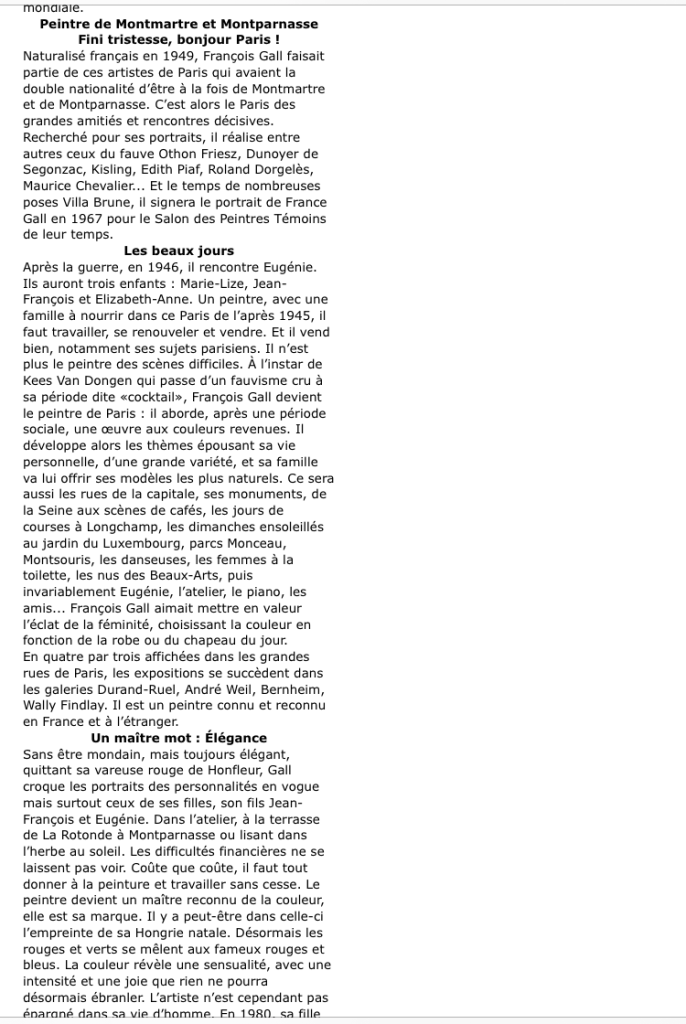 mondiale.

Peintre de Montmartre et Montparnasse
Fini tristesse, bonjour Paris !

Naturalisé français en 1949, François Gall faisait partie de ces artistes de Paris qui avaient la double nationalité d'être à la fois de Montmartre et de Montparnasse. C'est alors le Paris des grandes amitiés et rencontres décisives. Recherché pour ses portraits, il réalise entre autres ceux du fauve Othon Friesz, Dunoyer de Segonzac, Kisling, Edith Piaf, Roland Dorgelès, Maurice Chevalier... Et le temps de nombreuses poses Villa Brune, il signera le portrait de France Gall en 1967 pour le Salon des Peintres Témoins de leur temps.

Les beaux jours

Après la guerre, en 1946, il rencontre Eugénie. Ils auront trois enfants : Marie-Lize, Jean-François et Elizabeth-Anne. Un peintre, avec une famille à nourrir dans ce Paris de l'après 1945, il faut travailler, se renouveler et vendre. Et il vend bien, notamment ses sujets parisiens. Il n'est plus le peintre des scènes difficiles. À l'instar de Kees Van Dongen qui passe d'un fauvisme cru à sa période dite «cocktail», François Gall devient le peintre de Paris : il aborde, après une période sociale, une œuvre aux couleurs revenues. Il développe alors les thèmes épousant sa vie personnelle, d'une grande variété, et sa famille va lui offrir ses modèles les plus naturels. Ce sera aussi les rues de la capitale, ses monuments, de la Seine aux scènes de cafés, les jours de courses à Longchamp, les dimanches ensoleillés au jardin du Luxembourg, parcs Monceau, Montsouris, les danseuses, les femmes à la toilette, les nus des Beaux-Arts, puis invariablement Eugénie, l'atelier, le piano, les amis... François Gall aimait mettre en valeur l'éclat de la féminité, choisissant la couleur en fonction de la robe ou du chapeau du jour.
En quatre par trois affichées dans les grandes rues de Paris, les expositions se succèdent dans les galeries Durand-Ruel, André Weil, Bernheim, Wally Findlay. Il est un peintre connu et reconnu en France et à l'étranger.

Un maître mot : Élégance

Sans être mondain, mais toujours élégant, quittant sa vareuse rouge de Honfleur, Gall croque les portraits des personnalités en vogue mais surtout ceux de ses filles, son fils Jean-François et Eugénie. Dans l'atelier, à la terrasse de La Rotonde à Montparnasse ou lisant dans l'herbe au soleil. Les difficultés financières ne se laissent pas voir. Coûte que coûte, il faut tout donner à la peinture et travailler sans cesse. Le peintre devient un maître reconnu de la couleur, elle est sa marque. Il y a peut-être dans celle-ci l'empreinte de sa Hongrie natale. Désormais les rouges et verts se mêlent aux fameux rouges et bleus. La couleur révèle une sensualité, avec une intensité et une joie que rien ne pourra désormais ébranler. L'artiste n'est cependant pas épargné dans sa vie d'homme. En 1980, sa fille